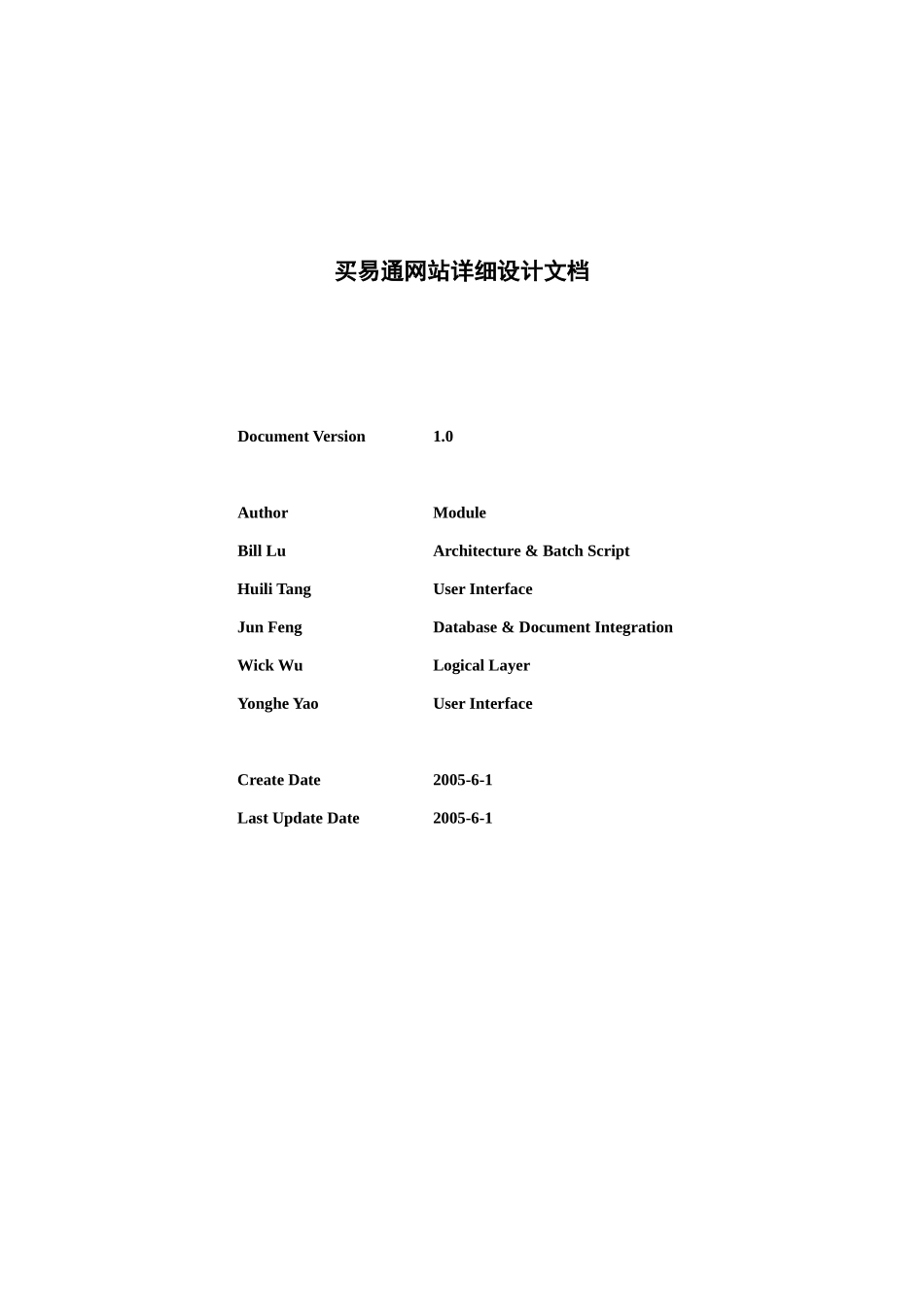 买易通网站详细设计文档

Document Version 1.0

| Author | Module |
|---|---|
| Bill Lu | Architecture & Batch Script |
| Huili Tang | User Interface |
| Jun Feng | Database & Document Integration |
| Wick Wu | Logical Layer |
| Yonghe Yao | User Interface |

Create Date 2005-6-1

Last Update Date 2005-6-1